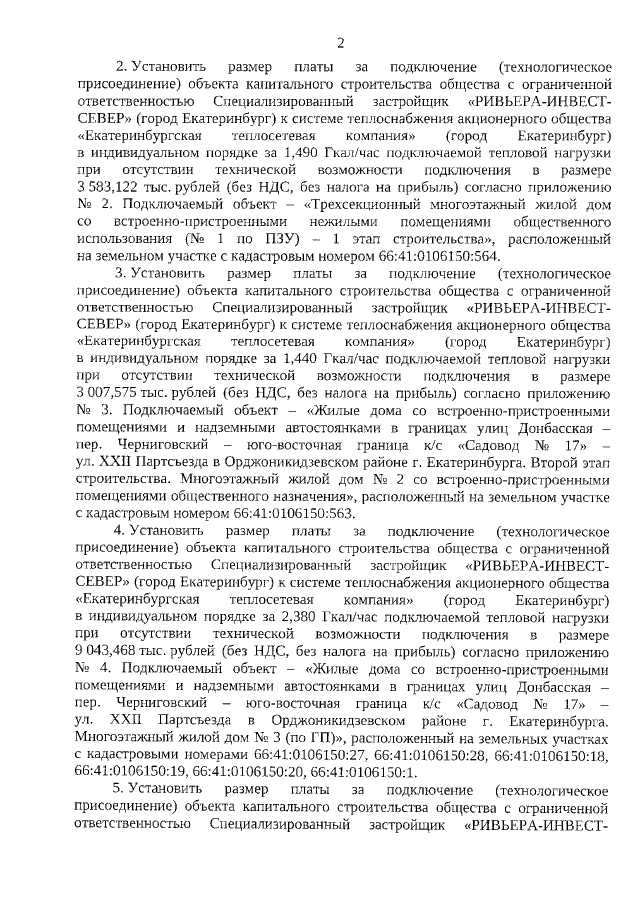 2

2. Установить размер платы за подключение (технологическое присоединение) объекта капитального строительства общества с ограниченной ответственностью Специализированный застройщик «РИВЬЕРА-ИНВЕСТ-СЕВЕР» (город Екатеринбург) к системе теплоснабжения акционерного общества «Екатеринбургская теплосетевая компания» (город Екатеринбург) в индивидуальном порядке за 1,490 Гкал/час подключаемой тепловой нагрузки при отсутствии технической возможности подключения в размере 3 583,122 тыс. рублей (без НДС, без налога на прибыль) согласно приложению № 2. Подключаемый объект – «Трехсекционный многоэтажный жилой дом со встроенно-пристроенными нежилыми помещениями общественного использования (№ 1 по ПЗУ) – 1 этап строительства», расположенный на земельном участке с кадастровым номером 66:41:0106150:564.

3. Установить размер платы за подключение (технологическое присоединение) объекта капитального строительства общества с ограниченной ответственностью Специализированный застройщик «РИВЬЕРА-ИНВЕСТ-СЕВЕР» (город Екатеринбург) к системе теплоснабжения акционерного общества «Екатеринбургская теплосетевая компания» (город Екатеринбург) в индивидуальном порядке за 1,440 Гкал/час подключаемой тепловой нагрузки при отсутствии технической возможности подключения в размере 3 007,575 тыс. рублей (без НДС, без налога на прибыль) согласно приложению № 3. Подключаемый объект – «Жилые дома со встроенно-пристроенными помещениями и надземными автостоянками в границах улиц Донбасская – пер. Черниговский – юго-восточная граница к/с «Садовод № 17» – ул. XXII Партсъезда в Орджоникидзевском районе г. Екатеринбурга. Второй этап строительства. Многоэтажный жилой дом № 2 со встроенно-пристроенными помещениями общественного назначения», расположенный на земельном участке с кадастровым номером 66:41:0106150:563.

4. Установить размер платы за подключение (технологическое присоединение) объекта капитального строительства общества с ограниченной ответственностью Специализированный застройщик «РИВЬЕРА-ИНВЕСТ-СЕВЕР» (город Екатеринбург) к системе теплоснабжения акционерного общества «Екатеринбургская теплосетевая компания» (город Екатеринбург) в индивидуальном порядке за 2,380 Гкал/час подключаемой тепловой нагрузки при отсутствии технической возможности подключения в размере 9 043,468 тыс. рублей (без НДС, без налога на прибыль) согласно приложению № 4. Подключаемый объект – «Жилые дома со встроенно-пристроенными помещениями и надземными автостоянками в границах улиц Донбасская – пер. Черниговский – юго-восточная граница к/с «Садовод № 17» – ул. XXII Партсъезда в Орджоникидзевском районе г. Екатеринбурга. Многоэтажный жилой дом № 3 (по ГП)», расположенный на земельных участках с кадастровыми номерами 66:41:0106150:27, 66:41:0106150:28, 66:41:0106150:18, 66:41:0106150:19, 66:41:0106150:20, 66:41:0106150:1.

5. Установить размер платы за подключение (технологическое присоединение) объекта капитального строительства общества с ограниченной ответственностью Специализированный застройщик «РИВЬЕРА-ИНВЕСТ-